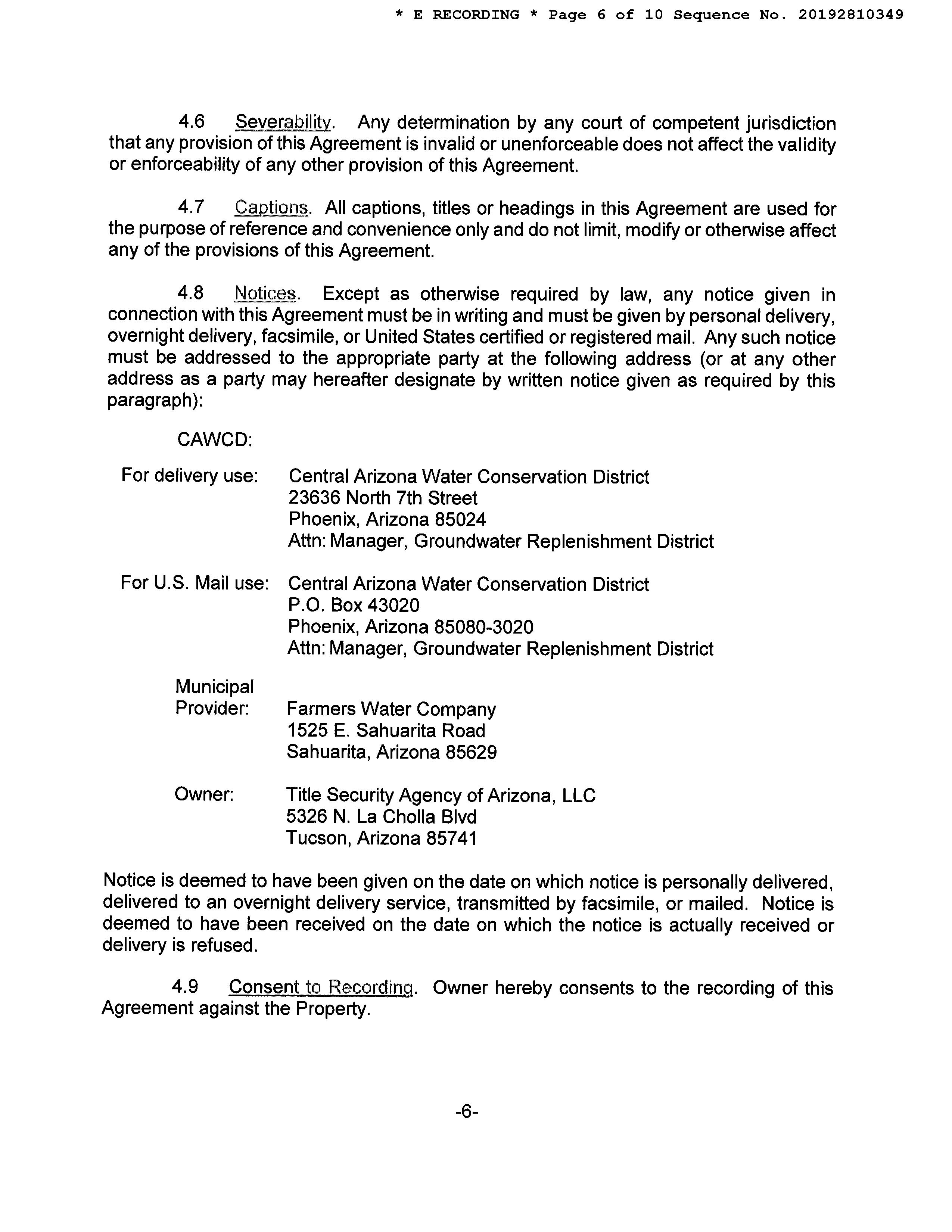 * E RECORDING * Page 6 of 10 Sequence No. 20192810349

4.6 Severability. Any determination by any court of competent jurisdiction that any provision of this Agreement is invalid or unenforceable does not affect the validity or enforceability of any other provision of this Agreement.

4.7 Captions. All captions, titles or headings in this Agreement are used for the purpose of reference and convenience only and do not limit, modify or otherwise affect any of the provisions of this Agreement.

4.8 Notices. Except as otherwise required by law, any notice given in connection with this Agreement must be in writing and must be given by personal delivery, overnight delivery, facsimile, or United States certified or registered mail. Any such notice must be addressed to the appropriate party at the following address (or at any other address as a party may hereafter designate by written notice given as required by this paragraph):

CAWCD:

For delivery use: Central Arizona Water Conservation District
23636 North 7th Street
Phoenix, Arizona 85024
Attn: Manager, Groundwater Replenishment District

For U.S. Mail use: Central Arizona Water Conservation District
P.O. Box 43020
Phoenix, Arizona 85080-3020
Attn: Manager, Groundwater Replenishment District

Municipal Provider: Farmers Water Company
1525 E. Sahuarita Road
Sahuarita, Arizona 85629

Owner: Title Security Agency of Arizona, LLC
5326 N. La Cholla Blvd
Tucson, Arizona 85741

Notice is deemed to have been given on the date on which notice is personally delivered, delivered to an overnight delivery service, transmitted by facsimile, or mailed. Notice is deemed to have been received on the date on which the notice is actually received or delivery is refused.

4.9 Consent to Recording. Owner hereby consents to the recording of this Agreement against the Property.

-6-